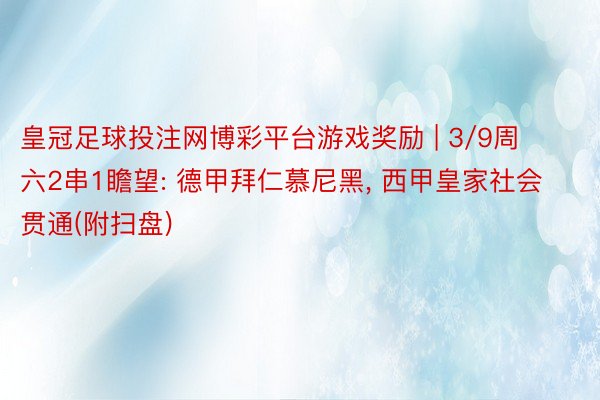 皇冠足球投注网博彩平台游戏奖励 | 3/9周六2串1瞻望: 德甲拜仁慕尼黑, 西甲皇家社会贯通(附扫盘)